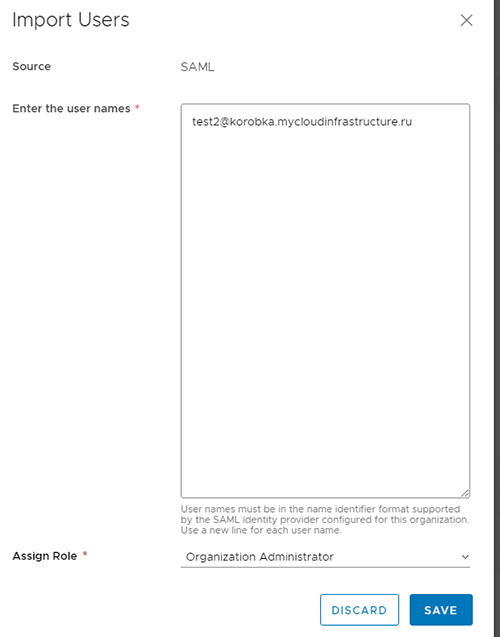 Import Users

Source SAML

Enter the user names *

test2@korobka.mycloudinfrastructure.ru

User names must be in the name identifier format supported by the SAML identity provider configured for this organization. Use a new line for each user name.

Assign Role *

Organization Administrator

DISCARD

SAVE